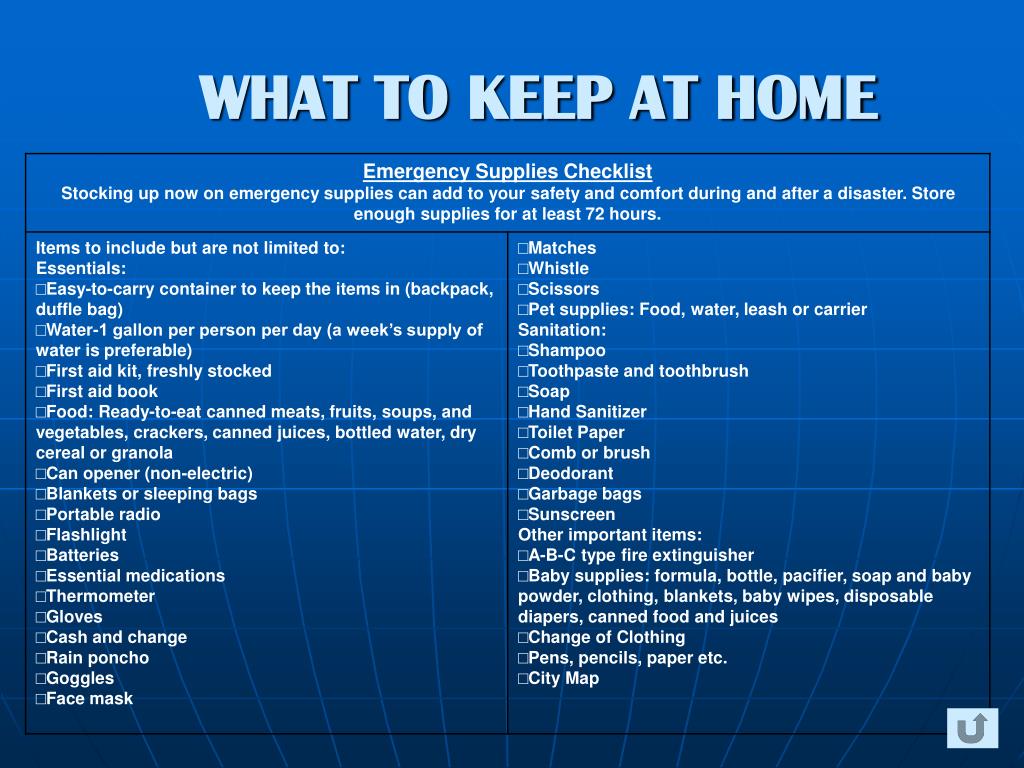 WHAT TO KEEP AT HOME

Emergency Supplies Checklist
Stocking up now on emergency supplies can add to your safety and comfort during and after a disaster. Store enough supplies for at least 72 hours.

Items to include but are not limited to:
Essentials:
□Easy-to-carry container to keep the items in (backpack, duffle bag)
□Water-1 gallon per person per day (a week's supply of water is preferable)
□First aid kit, freshly stocked
□First aid book
□Food: Ready-to-eat canned meats, fruits, soups, and vegetables, crackers, canned juices, bottled water, dry cereal or granola
□Can opener (non-electric)
□Blankets or sleeping bags
□Portable radio
□Flashlight
□Batteries
□Essential medications
□Thermometer
□Gloves
□Cash and change
□Rain poncho
□Goggles
□Face mask

□Matches
□Whistle
□Scissors
□Pet supplies: Food, water, leash or carrier
Sanitation:
□Shampoo
□Toothpaste and toothbrush
□Soap
□Hand Sanitizer
□Toilet Paper
□Comb or brush
□Deodorant
□Garbage bags
□Sunscreen
Other important items:
□A-B-C type fire extinguisher
□Baby supplies: formula, bottle, pacifier, soap and baby powder, clothing, blankets, baby wipes, disposable diapers, canned food and juices
□Change of Clothing
□Pens, pencils, paper etc.
□City Map